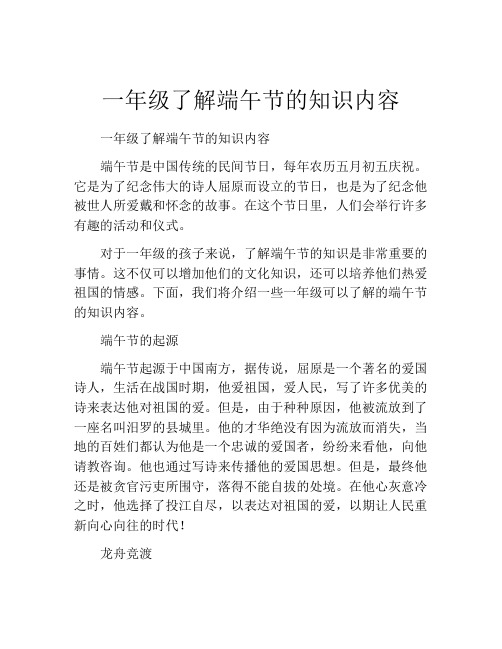 一年级了解端午节的知识内容

一年级了解端午节的知识内容

端午节是中国传统的民间节日，每年农历五月初五庆祝。它是为了纪念伟大的诗人屈原而设立的节日，也是为了纪念他被世人所爱戴和怀念的故事。在这个节日里，人们会举行许多有趣的活动和仪式。

对于一年级的孩子来说，了解端午节的知识是非常重要的事情。这不仅可以增加他们的文化知识，还可以培养他们热爱祖国的情感。下面，我们将介绍一些一年级可以了解的端午节的知识内容。

端午节的起源

端午节起源于中国南方，据传说，屈原是一个著名的爱国诗人，生活在战国时期，他爱祖国，爱人民，写了许多优美的诗来表达他对祖国的爱。但是，由于种种原因，他被流放到了一座名叫汨罗的县城里。他的才华绝没有因为流放而消失，当地的百姓们都认为他是一个忠诚的爱国者，纷纷来看他，向他请教咨询。他也通过写诗来传播他的爱国思想。但是，最终他还是被贪官污吏所围守，落得不能自拔的处境。在他心灰意冷之时，他选择了投江自尽，以表达对祖国的爱，以期让人民重新向心向往的时代！

龙舟竞渡